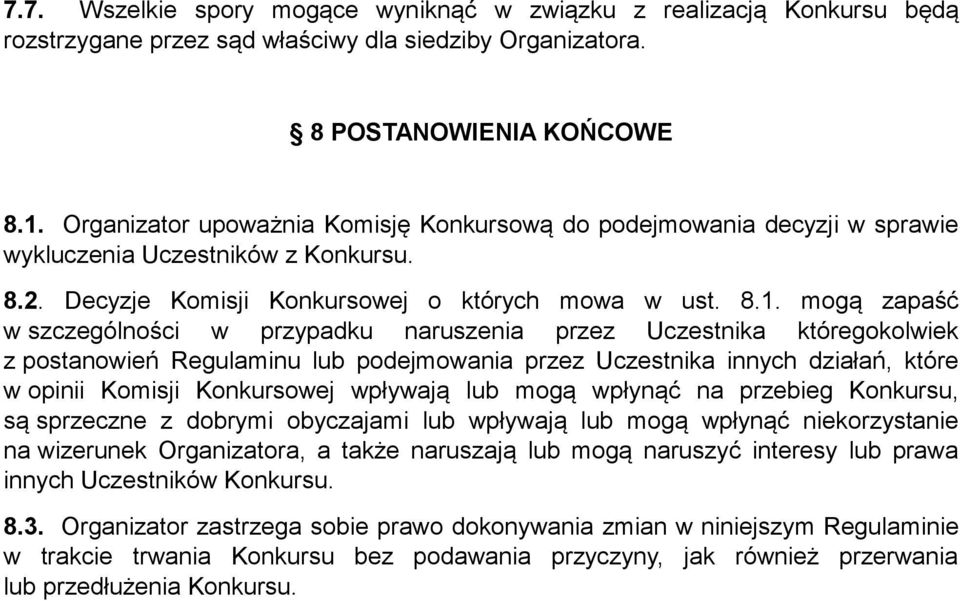 7.7. Wszelkie spory mogące wyniknąć w związku z realizacją Konkursu będą rozstrzygane przez sąd właściwy dla siedziby Organizatora.

§ 8 POSTANOWIENIA KOŃCOWE

8.1. Organizator upoważnia Komisję Konkursową do podejmowania decyzji w sprawie wykluczenia Uczestników z Konkursu.

8.2. Decyzje Komisji Konkursowej o których mowa w ust. 8.1. mogą zapaść w szczególności w przypadku naruszenia przez Uczestnika któregokolwiek z postanowień Regulaminu lub podejmowania przez Uczestnika innych działań, które w opinii Komisji Konkursowej wpływają lub mogą wpłynąć na przebieg Konkursu, są sprzeczne z dobrymi obyczajami lub wpływają lub mogą wpłynąć niekorzystanie na wizerunek Organizatora, a także naruszają lub mogą naruszyć interesy lub prawa innych Uczestników Konkursu.

8.3. Organizator zastrzega sobie prawo dokonywania zmian w niniejszym Regulaminie w trakcie trwania Konkursu bez podawania przyczyny, jak również przerwania lub przedłużenia Konkursu.